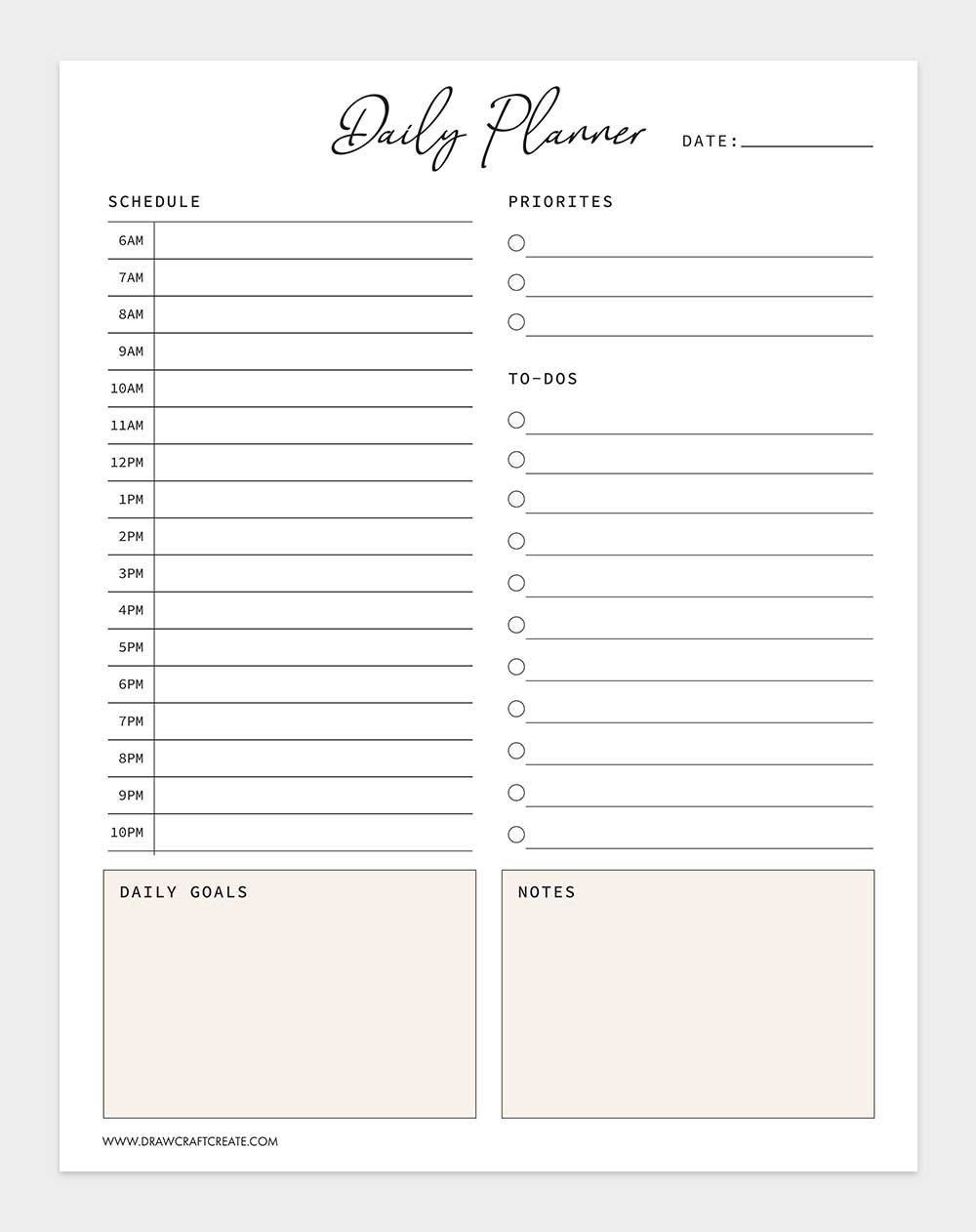 Daily Planner DATE:

SCHEDULE

6AM
7AM
8AM
9AM
10AM
11AM
12PM
1PM
2PM
3PM
4PM
5PM
6PM
7PM
8PM
9PM
10PM

PRIORITES

TO-DOS

DAILY GOALS

NOTES

WWW.DRAWCRAFTCREATE.COM